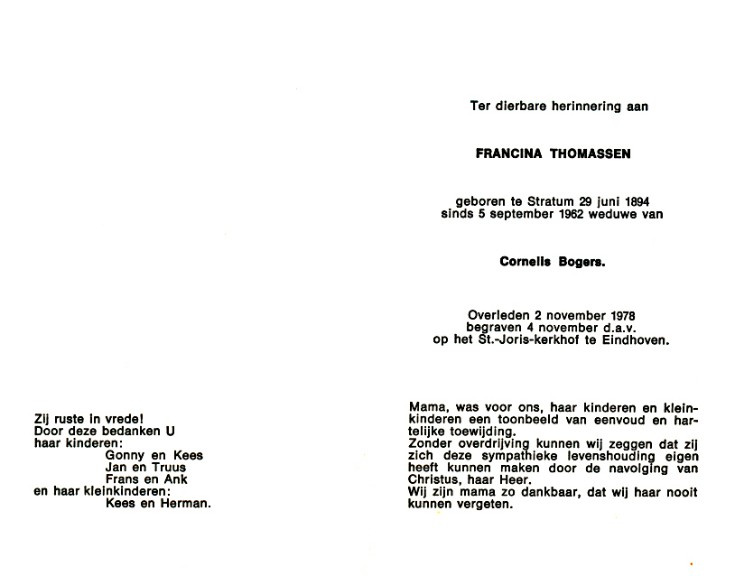 Zij ruste in vrede!
Door deze bedanken U
haar kinderen:
Gonny en Kees
Jan en Truus
Frans en Ank
en haar kleinkinderen:
Kees en Herman.

Ter dierbare herinnering aan

FRANCINA THOMASSEN

geboren te Stratum 29 juni 1894
sinds 5 september 1962 weduwe van

Cornelis Bogers.

Overleden 2 november 1978
begraven 4 november d.a.v.
op het St.-Joris-kerkhof te Eindhoven.

Mama, was voor ons, haar kinderen en kleinkinderen een toonbeeld van eenvoud en hartelijke toewijding.
Zonder overdrijving kunnen wij zeggen dat zij zich deze sympathieke levenshouding eigen heeft kunnen maken door de navolging van Christus, haar Heer.
Wij zijn mama zo dankbaar, dat wij haar nooit kunnen vergeten.